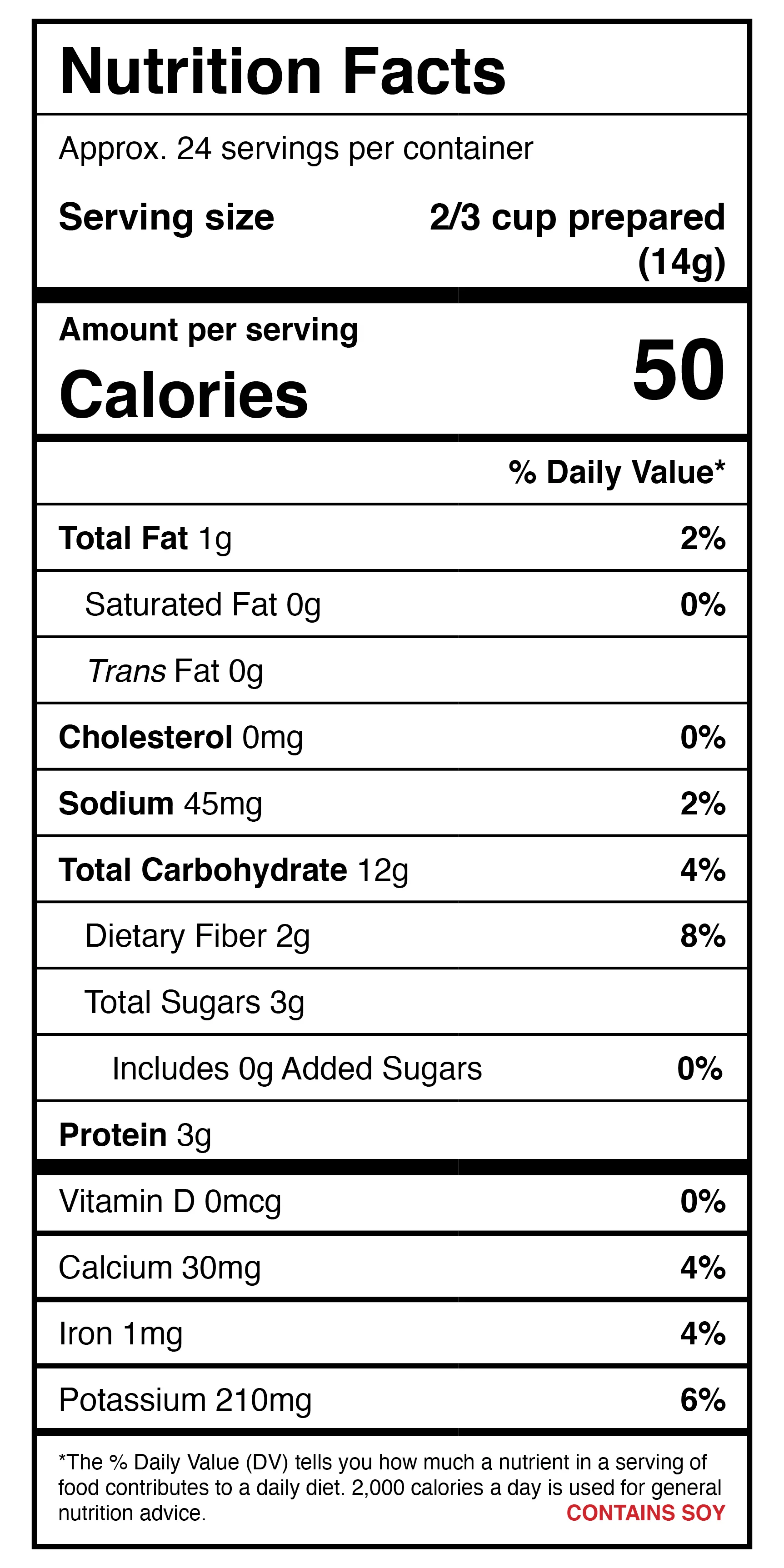 Nutrition Facts

Approx. 24 servings per container

Serving size
2/3 cup prepared (14g)

Amount per serving
Calories
50

% Daily Value*

Total Fat 1g
2%

Saturated Fat 0g
0%

Trans Fat 0g

Cholesterol 0mg
0%

Sodium 45mg
2%

Total Carbohydrate 12g
4%

Dietary Fiber 2g
8%

Total Sugars 3g

Includes 0g Added Sugars
0%

Protein 3g

Vitamin D 0mcg
0%

Calcium 30mg
4%

Iron 1mg
4%

Potassium 210mg
6%

*The % Daily Value (DV) tells you how much a nutrient in a serving of food contributes to a daily diet. 2,000 calories a day is used for general nutrition advice.

CONTAINS SOY